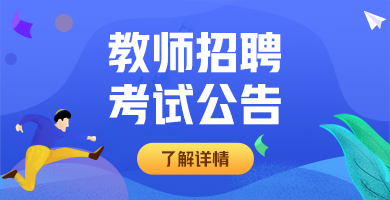 教师招聘
考试公告

了解详情